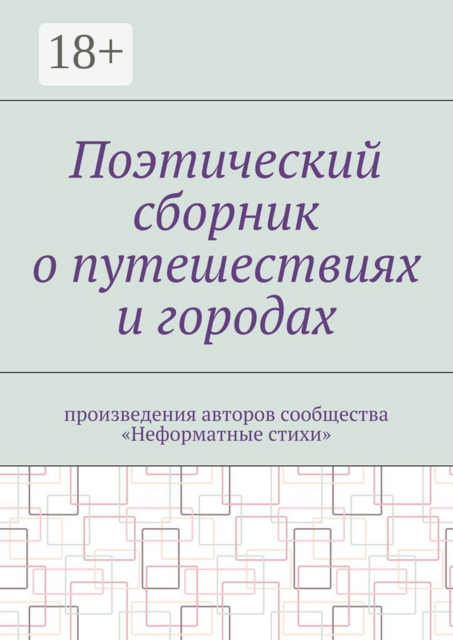 18+

Поэтический
сборник
о путешествиях
и городах

произведения авторов сообщества «Неформатные стихи»